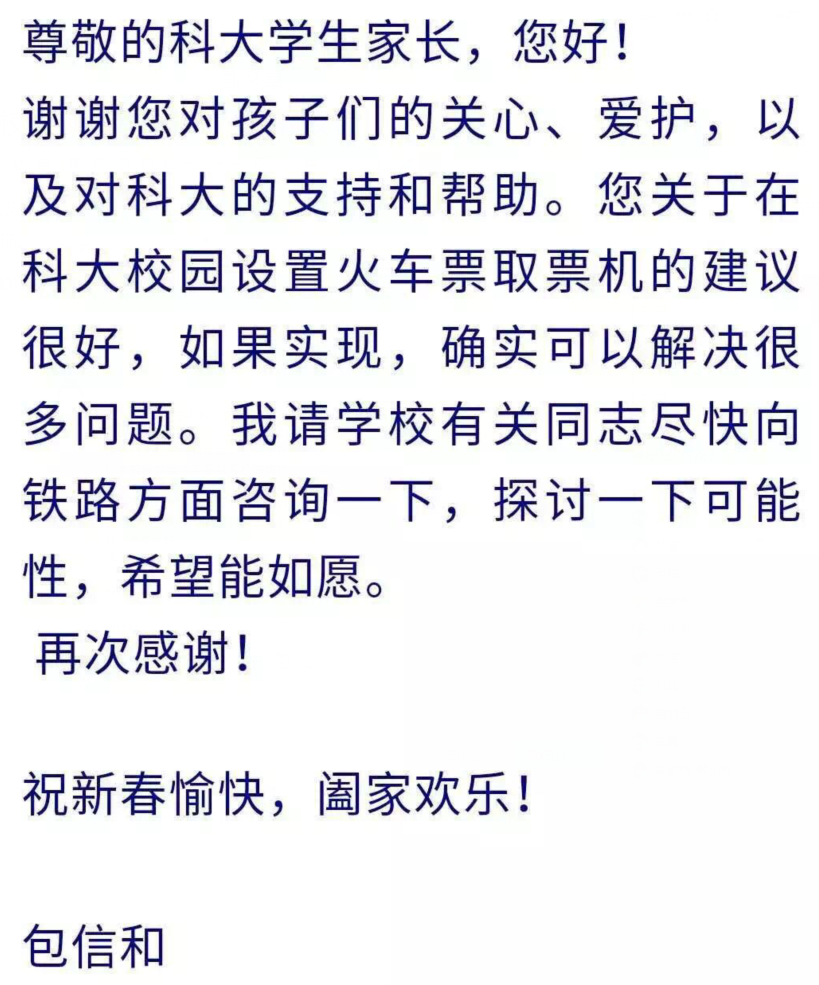 尊敬的科大学生家长，您好！
谢谢您对孩子们的关心、爱护，以及对科大的支持和帮助。您关于在科大校园设置火车票取票机的建议很好，如果实现，确实可以解决很多问题。我请学校有关同志尽快向铁路方面咨询一下，探讨一下可能性，希望能如愿。
再次感谢！

祝新春愉快，阖家欢乐！

包信和